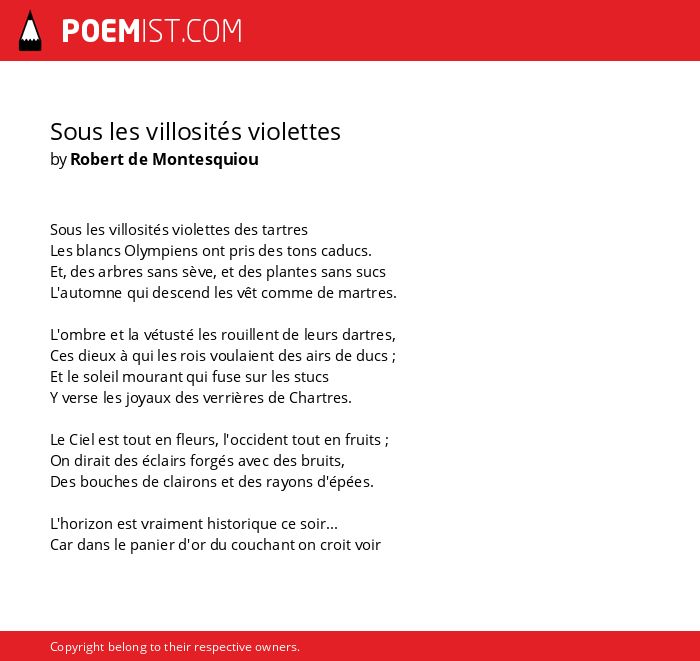 POEMIST.COM

Sous les villosités violettes
by Robert de Montesquiou

Sous les villosités violettes des tartres
Les blancs Olympiens ont pris des tons caducs.
Et, des arbres sans sève, et des plantes sans sucs
L'automne qui descend les vêt comme de martres.

L'ombre et la vétusté les rouillent de leurs dartres,
Ces dieux à qui les rois voulaient des airs de ducs ;
Et le soleil mourant qui fuse sur les stucs
Y verse les joyaux des verrières de Chartres.

Le Ciel est tout en fleurs, l'occident tout en fruits ;
On dirait des éclairs forgés avec des bruits,
Des bouches de clairons et des rayons d'épées.

L'horizon est vraiment historique ce soir...
Car dans le panier d'or du couchant on croit voir

Copyright belong to their respective owners.